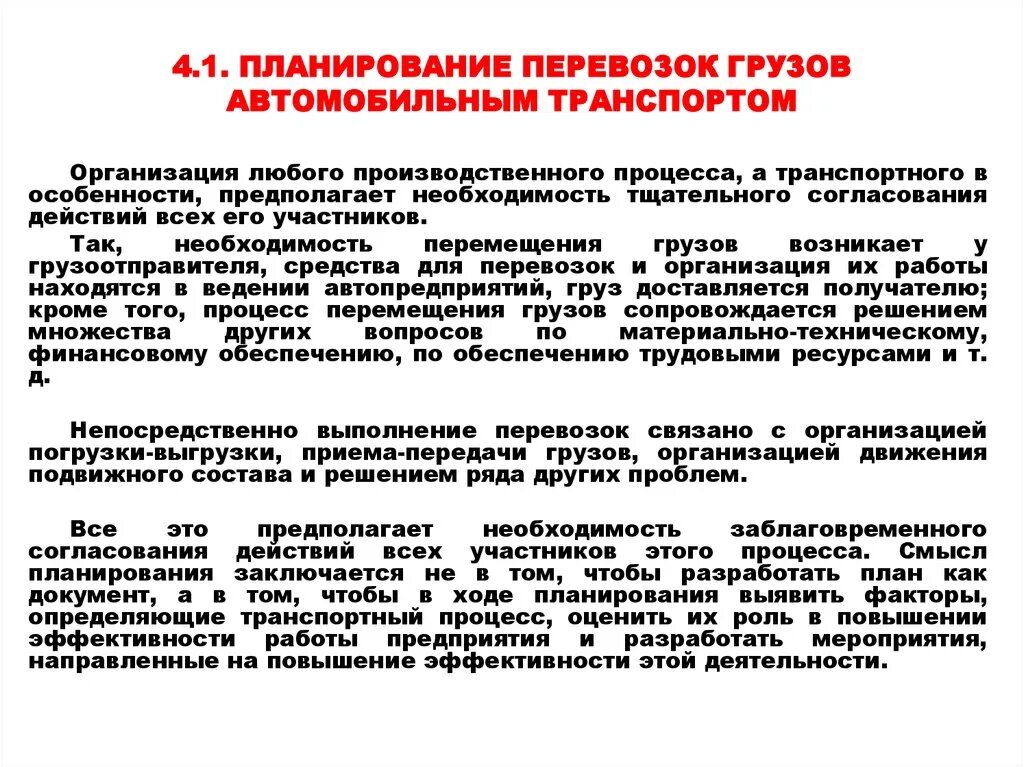 4.1. ПЛАНИРОВАНИЕ ПЕРЕВОЗОК ГРУЗОВ АВТОМОБИЛЬНЫМ ТРАНСПОРТОМ

Организация любого производственного процесса, а транспортного в особенности, предполагает необходимость тщательного согласования действий всех его участников.

Так, необходимость перемещения грузов возникает у грузоотправителя, средства для перевозок и организация их работы находятся в ведении автопредприятий, груз доставляется получателю; кроме того, процесс перемещения грузов сопровождается решением множества других вопросов по материально-техническому, финансовому обеспечению, по обеспечению трудовыми ресурсами и т. д.

Непосредственно выполнение перевозок связано с организацией погрузки-выгрузки, приема-передачи грузов, организацией движения подвижного состава и решением ряда других проблем.

Все это предполагает необходимость заблаговременного согласования действий всех участников этого процесса. Смысл планирования заключается не в том, чтобы разработать план как документ, а в том, чтобы в ходе планирования выявить факторы, определяющие транспортный процесс, оценить их роль в повышении эффективности работы предприятия и разработать мероприятия, направленные на повышение эффективности этой деятельности.